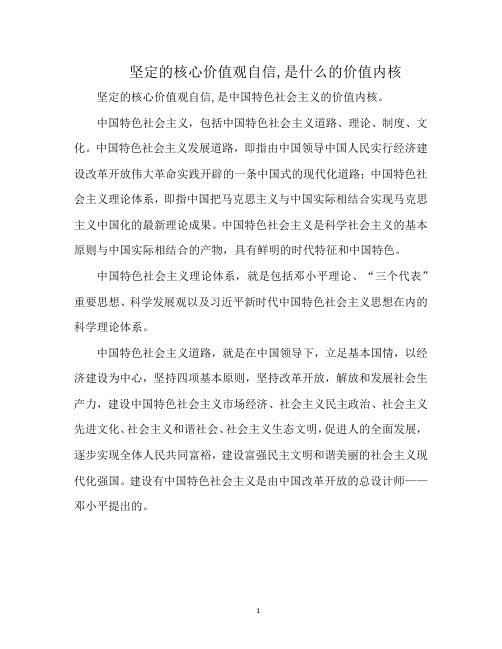 坚定的核心价值观自信,是什么的价值内核

坚定的核心价值观自信,是中国特色社会主义的价值内核。

中国特色社会主义，包括中国特色社会主义道路、理论、制度、文化。中国特色社会主义发展道路，即指由中国领导中国人民实行经济建设改革开放伟大革命实践开辟的一条中国式的现代化道路；中国特色社会主义理论体系，即指中国把马克思主义与中国实际相结合实现马克思主义中国化的最新理论成果。中国特色社会主义是科学社会主义的基本原则与中国实际相结合的产物，具有鲜明的时代特征和中国特色。

中国特色社会主义理论体系，就是包括邓小平理论、“三个代表”重要思想、科学发展观以及习近平新时代中国特色社会主义思想在内的科学理论体系。

中国特色社会主义道路，就是在中国领导下，立足基本国情，以经济建设为中心，坚持四项基本原则，坚持改革开放，解放和发展社会生产力，建设中国特色社会主义市场经济、社会主义民主政治、社会主义先进文化、社会主义和谐社会、社会主义生态文明，促进人的全面发展，逐步实现全体人民共同富裕，建设富强民主文明和谐美丽的社会主义现代化强国。建设有中国特色社会主义是由中国改革开放的总设计师——邓小平提出的。

1